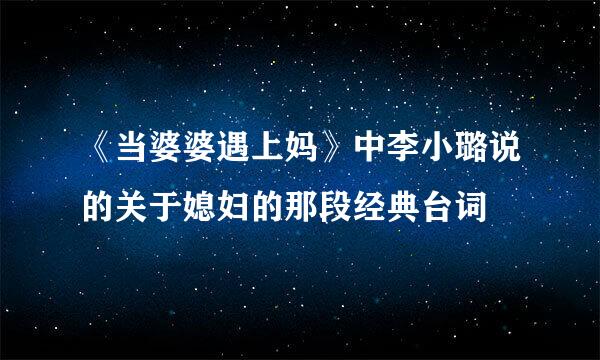 《当婆婆遇上妈》中李小璐说的关于媳妇的那段经典台词